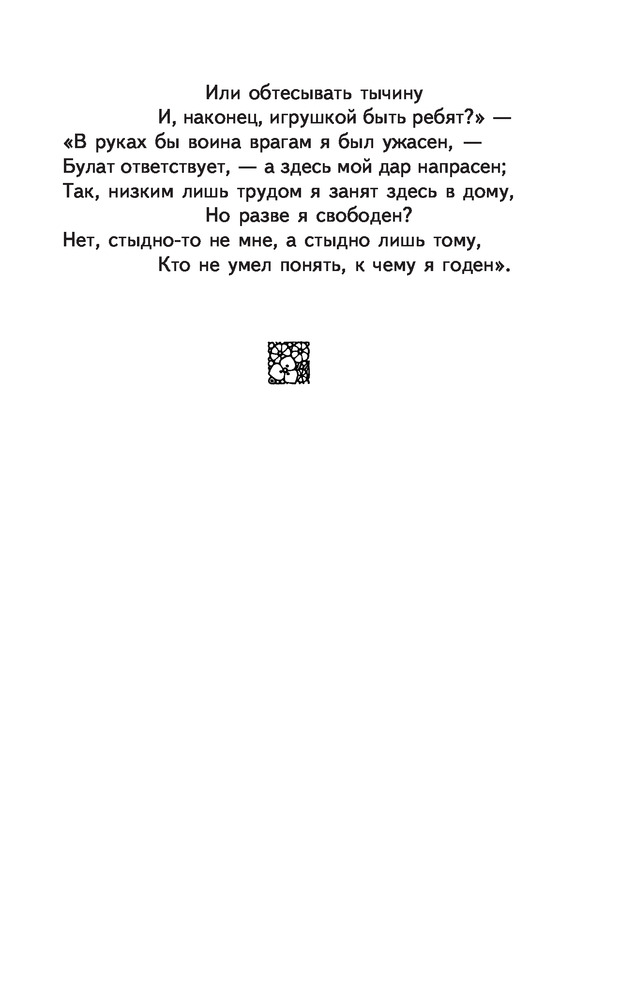 Или обтесывать тычину
И, наконец, игрушкой быть ребят?» —
«В руках бы воина врагам я был ужасен, —
Булат ответствует, — а здесь мой дар напрасен;
Так, низким лишь трудом я занят здесь в дому,
Но разве я свободен?
Нет, стыдно-то не мне, а стыдно лишь тому,
Кто не умел понять, к чему я годен».